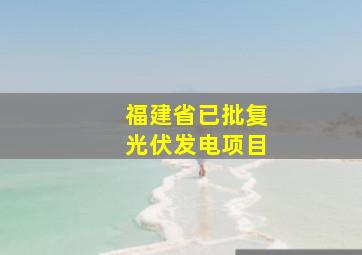 福建省已批复
光伏发电项目